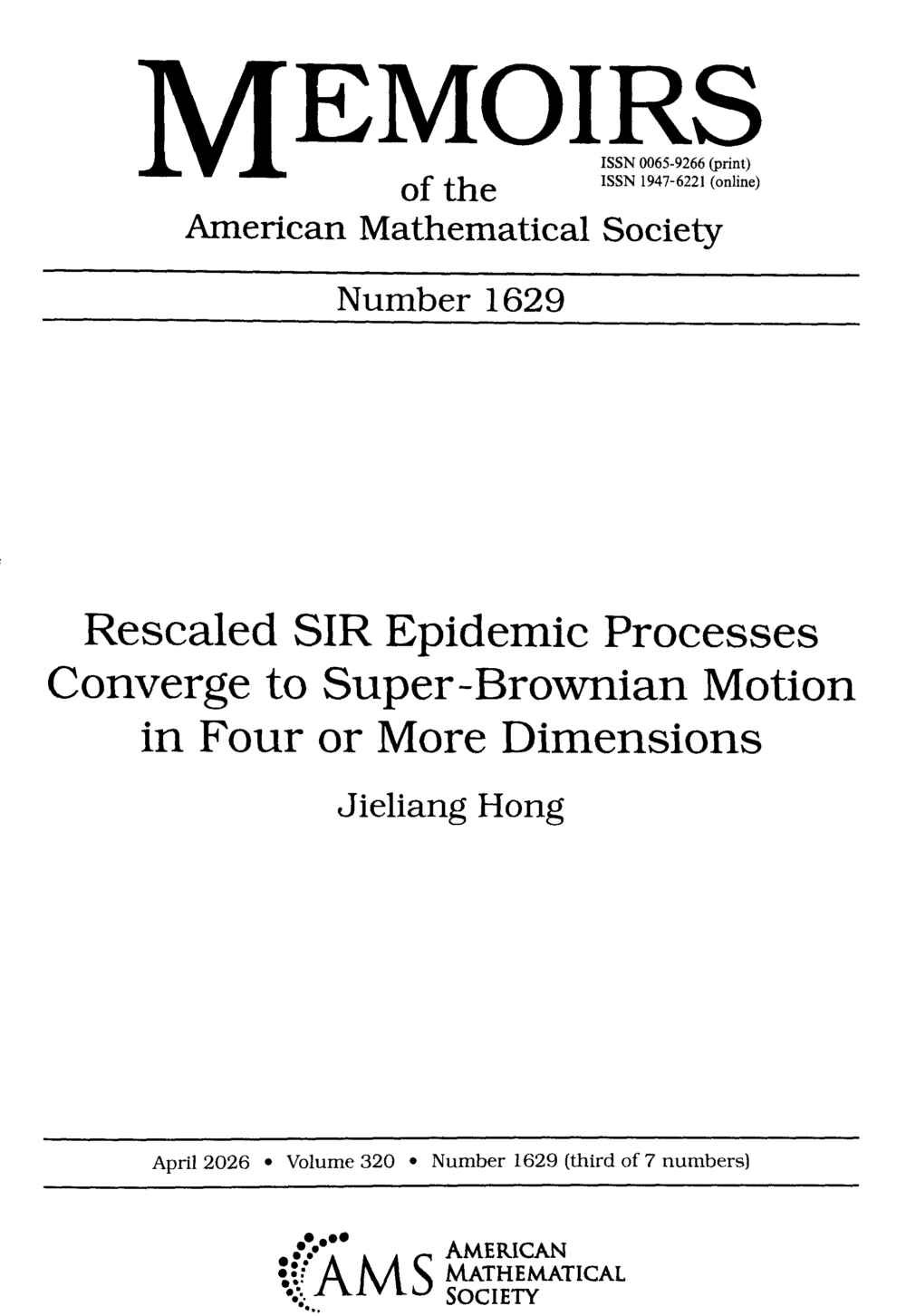 MEMOIRS
of the
American Mathematical Society

ISSN 0065-9266 (print)
ISSN 1947-6221 (online)

Number 1629

Rescaled SIR Epidemic Processes Converge to Super-Brownian Motion in Four or More Dimensions

Jieliang Hong

April 2026 • Volume 320 • Number 1629 (third of 7 numbers)

AMS
AMERICAN
MATHEMATICAL
SOCIETY